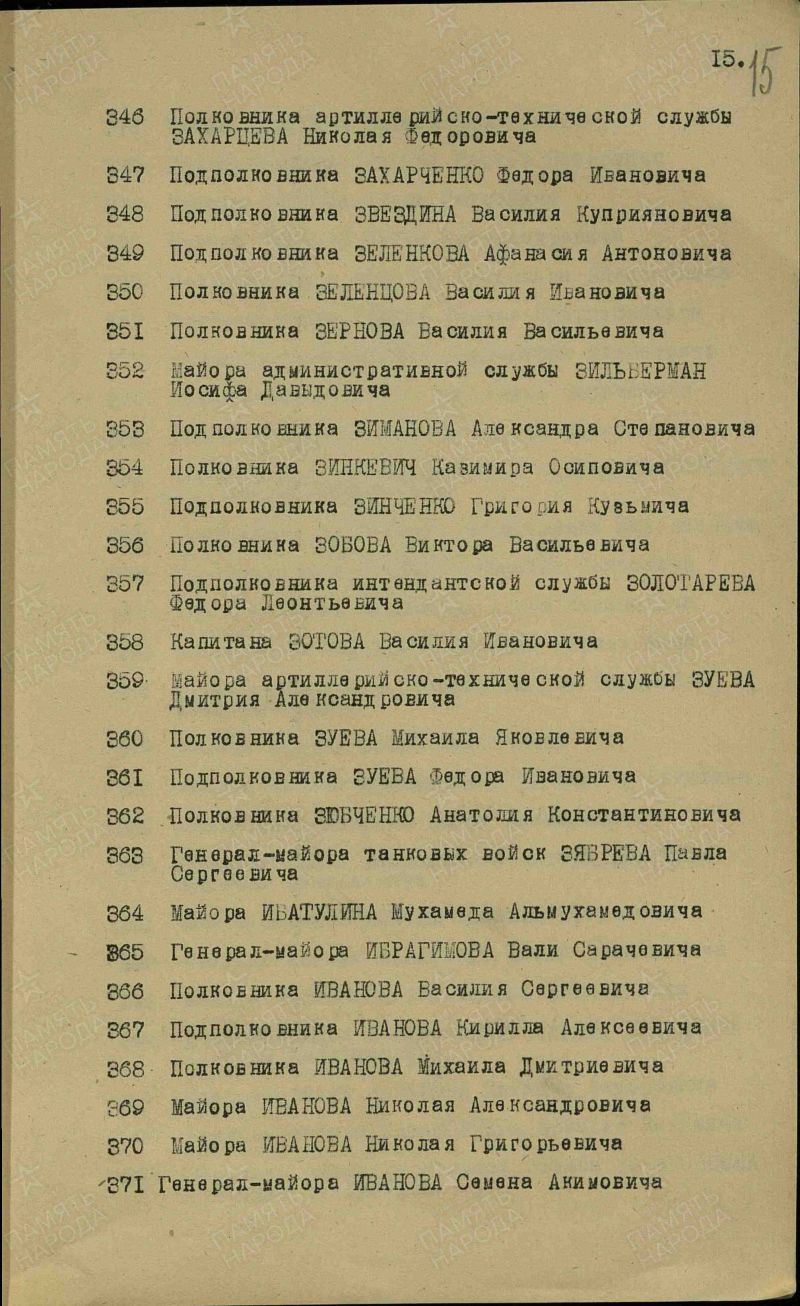 15. 15

346 Полковника артиллерийско-технической службы ЗАХАРЦЕВА Николая Федоровича

347 Подполковника ЗАХАРЧЕНКО Федора Ивановича

348 Подполковника ЗВЕЗДИНА Василия Куприяновича

349 Подполковника ЗЕЛЕНКОВА Афанасия Антоновича

350 Полковника ЗЕЛЕНЦОВА Василия Ивановича

351 Полковника ЗЕРНОВА Василия Васильевича

352 Майора административной службы ЗИЛЬБЕРМАН Иосифа Давыдовича

353 Подполковника ЗИМАНОВА Александра Степановича

354 Полковника ЗИНКЕВИЧ Казимира Осиповича

355 Подполковника ЗИНЧЕНКО Григория Кузьмича

356 Полковника ЗОБОВА Виктора Васильевича

357 Подполковника интендантской службы ЗОЛОТАРЕВА Федора Леонтьевича

358 Капитана ЗОТОВА Василия Ивановича

359 Майора артиллерийско-технической службы ЗУЕВА Дмитрия Александровича

360 Полковника ЗУЕВА Михаила Яковлевича

361 Подполковника ЗУЕВА Федора Ивановича

362 Полковника ЗЮБЧЕНКО Анатолия Константиновича

363 Генерал-майора танковых войск ЗЯБРЕВА Павла Сергеевича

364 Майора ИБАТУЛИНА Мухамеда Альмухамедовича

365 Генерал-майора ИБРАГИМОВА Вали Сарачевича

366 Полковника ИВАНОВА Василия Сергеевича

367 Подполковника ИВАНОВА Кирилла Алексеевича

368 Полковника ИВАНОВА Михаила Дмитриевича

369 Майора ИВАНОВА Николая Александровича

370 Майора ИВАНОВА Николая Григорьевича

371 Генерал-майора ИВАНОВА Семена Акимовича